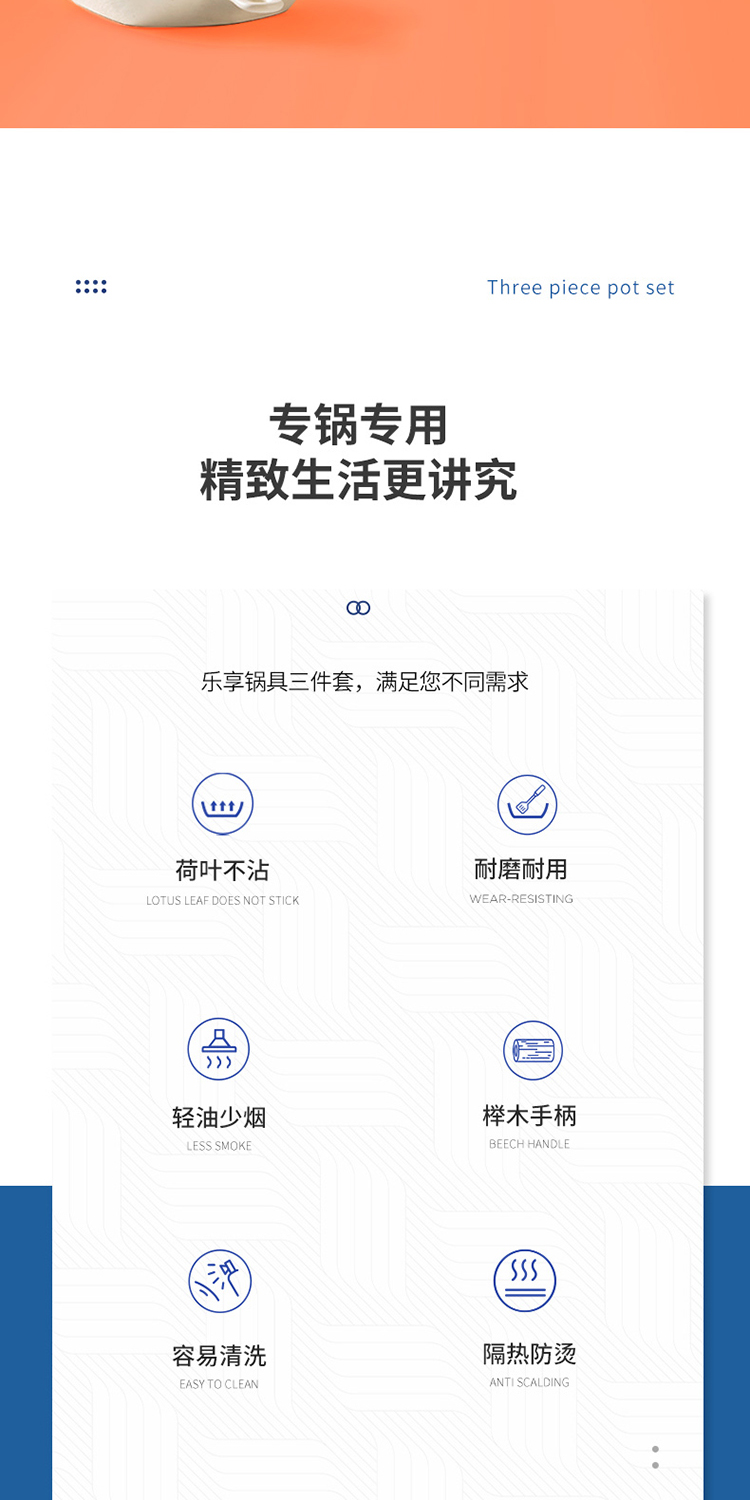 Three piece pot set

专锅专用
精致生活更讲究

乐享锅具三件套，满足您不同需求

荷叶不沾
LOTUS LEAF DOES NOT STICK

耐磨耐用
WEAR-RESISTING

轻油少烟
LESS SMOKE

榉木手柄
BEECH HANDLE

容易清洗
EASY TO CLEAN

隔热防烫
ANTI SCALDING